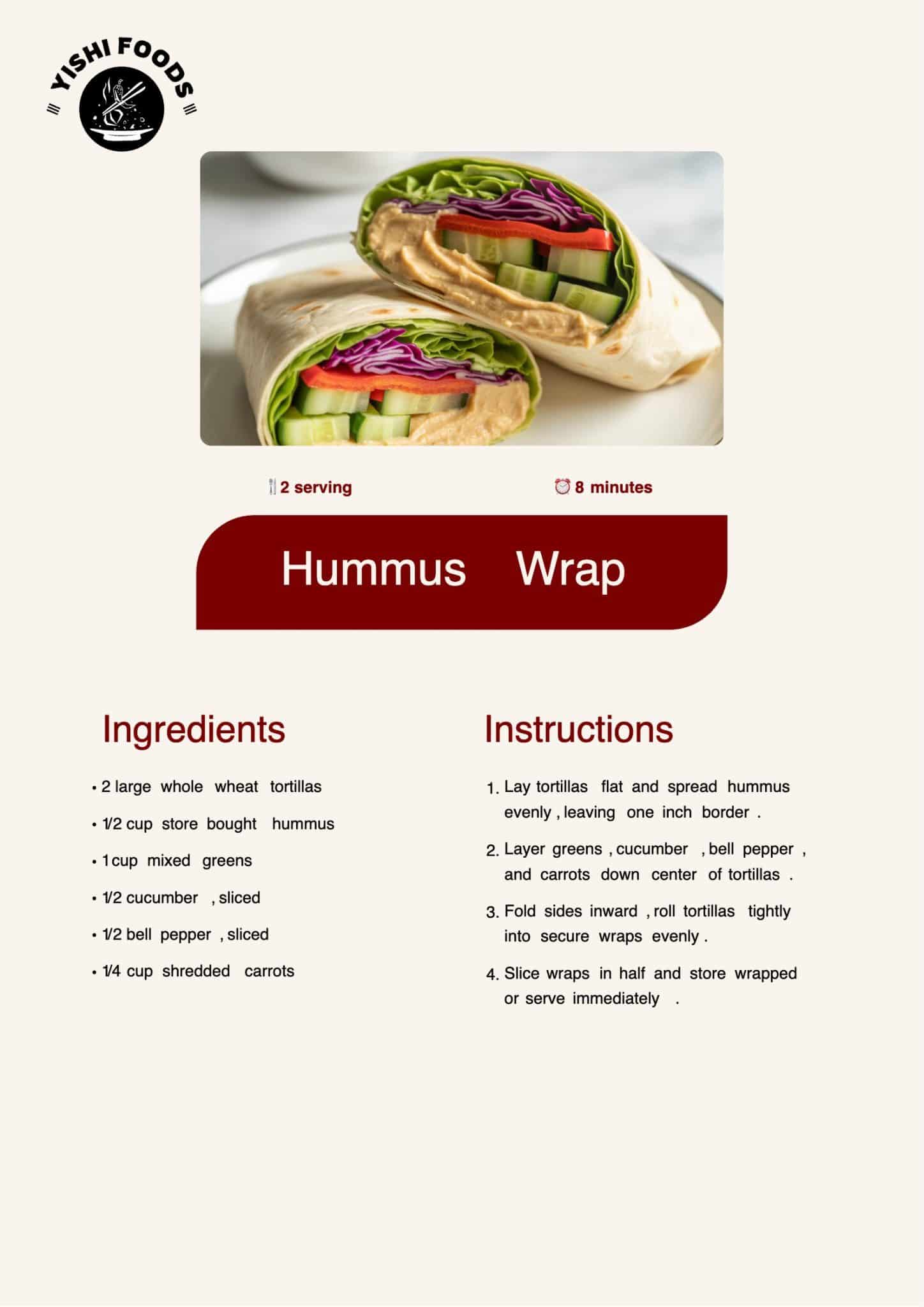 YISHI FOODS

2 serving

8 minutes

Hummus Wrap

Ingredients

• 2 large whole wheat tortillas
• 1/2 cup store bought hummus
• 1 cup mixed greens
• 1/2 cucumber , sliced
• 1/2 bell pepper , sliced
• 1/4 cup shredded carrots

Instructions

1. Lay tortillas flat and spread hummus evenly , leaving one inch border .
2. Layer greens , cucumber , bell pepper , and carrots down center of tortillas .
3. Fold sides inward , roll tortillas tightly into secure wraps evenly .
4. Slice wraps in half and store wrapped or serve immediately .